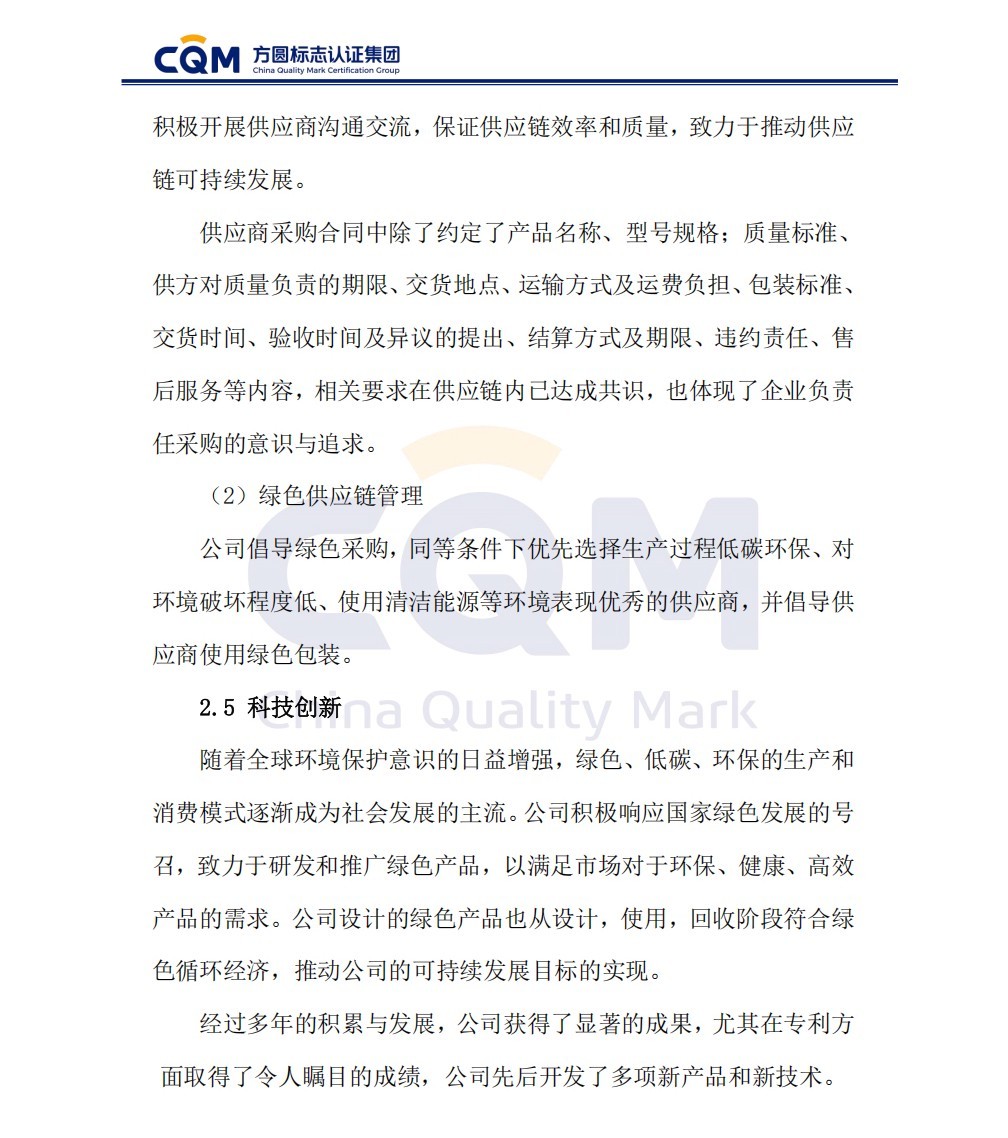 CQM 方圆标志认证集团
China Quality Mark Certification Group

积极开展供应商沟通交流，保证供应链效率和质量，致力于推动供应链可持续发展。

供应商采购合同中除了约定了产品名称、型号规格；质量标准、供方对质量负责的期限、交货地点、运输方式及运费负担、包装标准、交货时间、验收时间及异议的提出、结算方式及期限、违约责任、售后服务等内容，相关要求在供应链内已达成共识，也体现了企业负责任采购的意识与追求。

（2）绿色供应链管理

公司倡导绿色采购，同等条件下优先选择生产过程低碳环保、对环境破坏程度低、使用清洁能源等环境表现优秀的供应商，并倡导供应商使用绿色包装。

2.5 科技创新

随着全球环境保护意识的日益增强，绿色、低碳、环保的生产和消费模式逐渐成为社会发展的主流。公司积极响应国家绿色发展的号召，致力于研发和推广绿色产品，以满足市场对于环保、健康、高效产品的需求。公司设计的绿色产品也从设计，使用，回收阶段符合绿色循环经济，推动公司的可持续发展目标的实现。

经过多年的积累与发展，公司获得了显著的成果，尤其在专利方面取得了令人瞩目的成绩，公司先后开发了多项新产品和新技术。

CQM
China Quality Mark